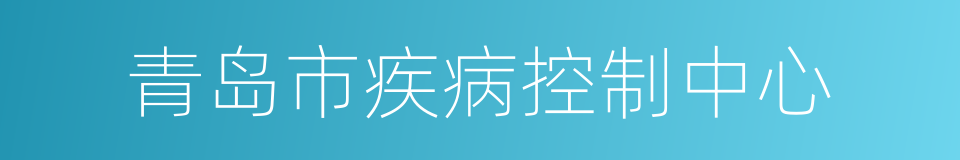 青岛市疾病控制中心